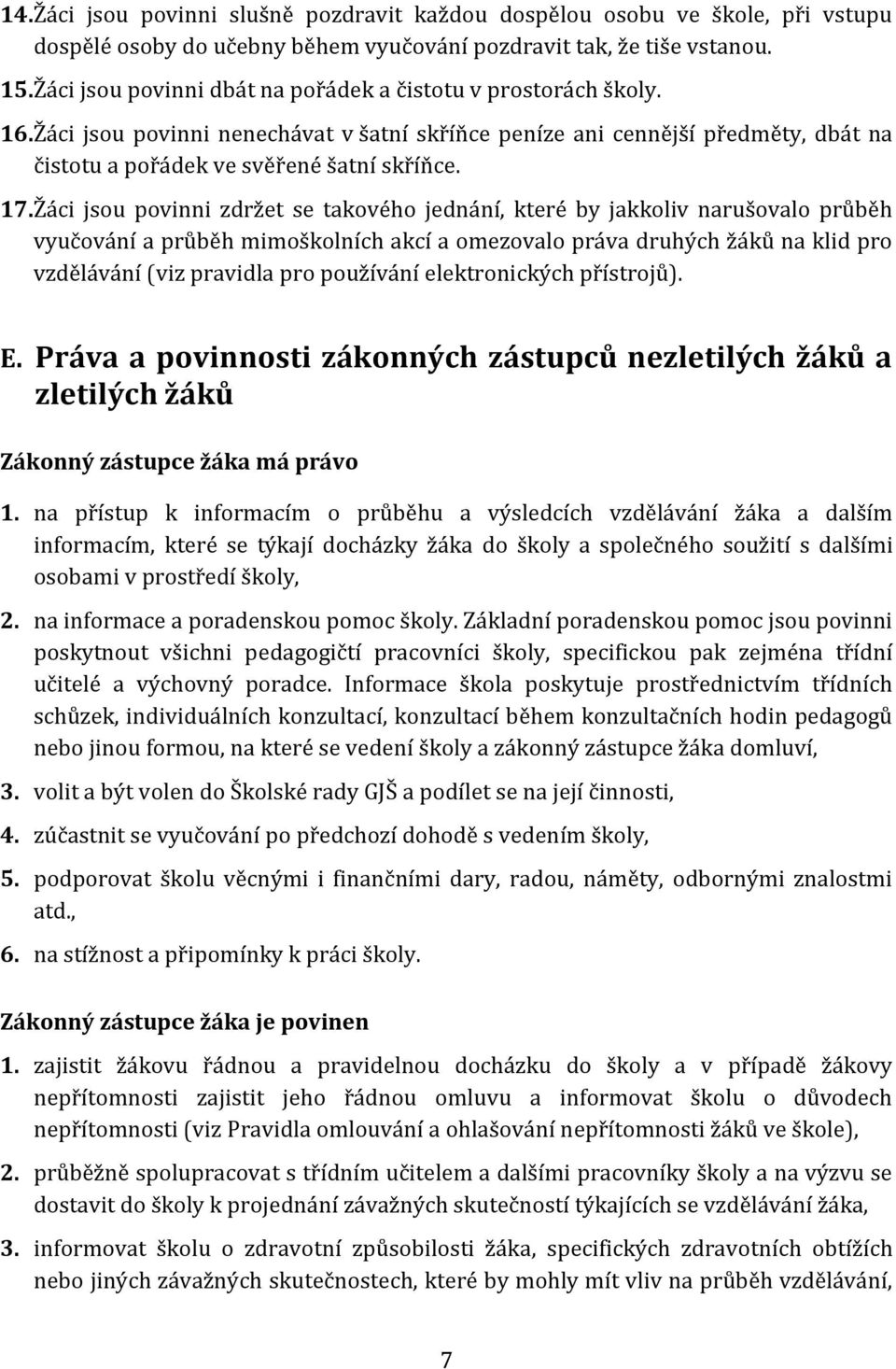 14. Žáci jsou povinni slušně pozdravit každou dospělou osobu ve škole, při vstupu dospělé osoby do učebny během vyučování pozdravit tak, že tiše vstanou.

15. Žáci jsou povinni dbát na pořádek a čistotu v prostorách školy.

16. Žáci jsou povinni nenechávat v šatní skříňce peníze ani cennější předměty, dbát na čistotu a pořádek ve svěřené šatní skříňce.

17. Žáci jsou povinni zdržet se takového jednání, které by jakkoliv narušovalo průběh vyučování a průběh mimoškolních akcí a omezovalo práva druhých žáků na klid pro vzdělávání (viz pravidla pro používání elektronických přístrojů).

E. Práva a povinnosti zákonných zástupců nezletilých žáků a zletilých žáků

Zákonný zástupce žáka má právo

1. na přístup k informacím o průběhu a výsledcích vzdělávání žáka a dalším informacím, které se týkají docházky žáka do školy a společného soužití s dalšími osobami v prostředí školy,

2. na informace a poradenskou pomoc školy. Základní poradenskou pomoc jsou povinni poskytnout všichni pedagogičtí pracovníci školy, specifickou pak zejména třídní učitelé a výchovný poradce. Informace škola poskytuje prostřednictvím třídních schůzek, individuálních konzultací, konzultací během konzultačních hodin pedagogů nebo jinou formou, na které se vedení školy a zákonný zástupce žáka domluví,

3. volit a být volen do Školské rady GJŠ a podílet se na její činnosti,

4. zúčastnit se vyučování po předchozí dohodě s vedením školy,

5. podporovat školu věcnými i finančními dary, radou, náměty, odbornými znalostmi atd.,

6. na stížnost a připomínky k práci školy.

Zákonný zástupce žáka je povinen

1. zajistit žákovu řádnou a pravidelnou docházku do školy a v případě žákovy nepřítomnosti zajistit jeho řádnou omluvu a informovat školu o důvodech nepřítomnosti (viz Pravidla omlouvání a ohlašování nepřítomnosti žáků ve škole),

2. průběžně spolupracovat s třídním učitelem a dalšími pracovníky školy a na výzvu se dostavit do školy k projednání závažných skutečností týkajících se vzdělávání žáka,

3. informovat školu o zdravotní způsobilosti žáka, specifických zdravotních obtížích nebo jiných závažných skutečnostech, které by mohly mít vliv na průběh vzdělávání,

7